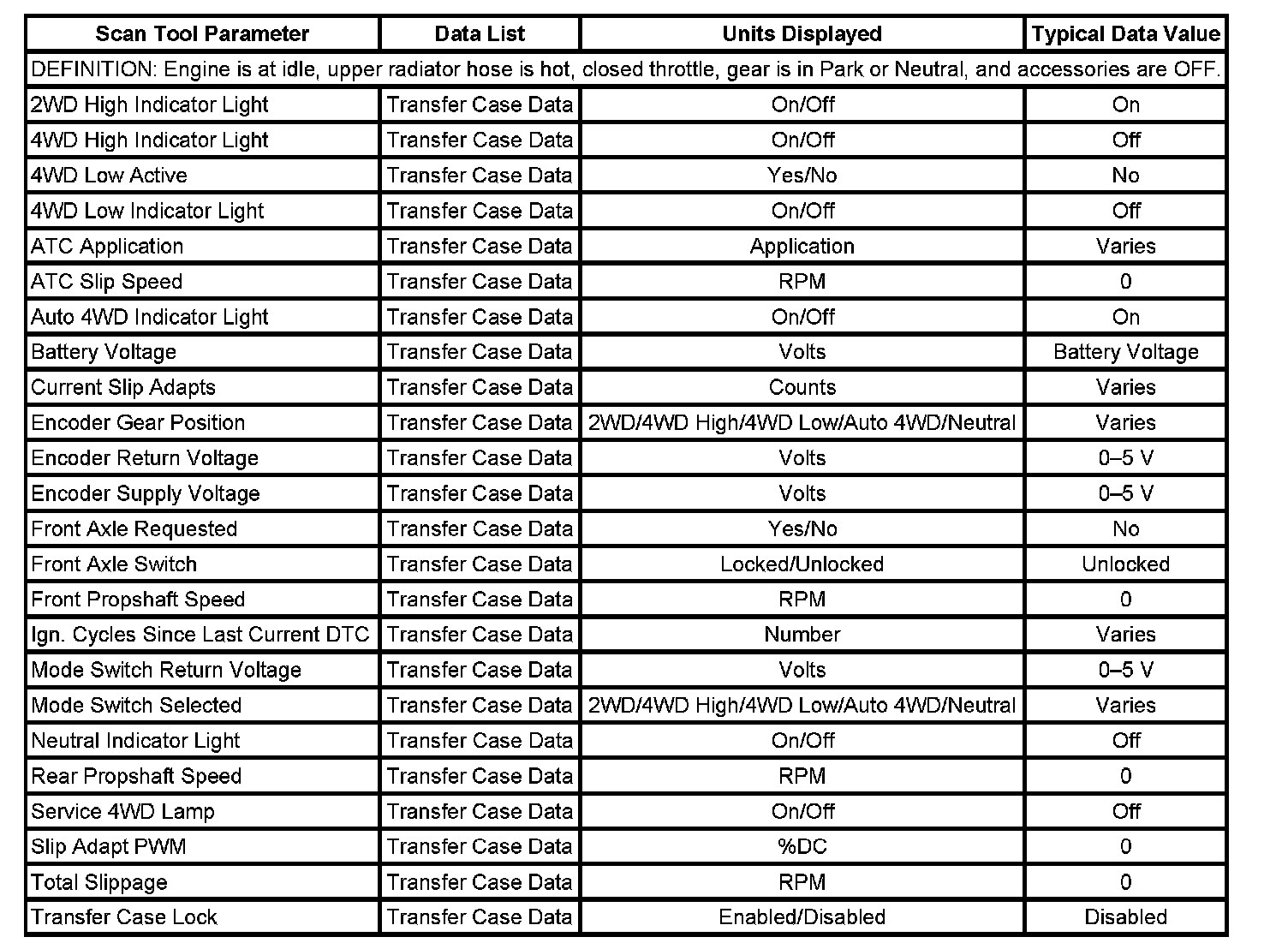 | Scan Tool Parameter | Data List | Units Displayed | Typical Data Value |
|---|---|---|---|
| DEFINITION: Engine is at idle, upper radiator hose is hot, closed throttle, gear is in Park or Neutral, and accessories are OFF. | | | |
| 2WD High Indicator Light | Transfer Case Data | On/Off | On |
| 4WD High Indicator Light | Transfer Case Data | On/Off | Off |
| 4WD Low Active | Transfer Case Data | Yes/No | No |
| 4WD Low Indicator Light | Transfer Case Data | On/Off | Off |
| ATC Application | Transfer Case Data | Application | Varies |
| ATC Slip Speed | Transfer Case Data | RPM | 0 |
| Auto 4WD Indicator Light | Transfer Case Data | On/Off | On |
| Battery Voltage | Transfer Case Data | Volts | Battery Voltage |
| Current Slip Adapts | Transfer Case Data | Counts | Varies |
| Encoder Gear Position | Transfer Case Data | 2WD/4WD High/4WD Low/Auto 4WD/Neutral | Varies |
| Encoder Return Voltage | Transfer Case Data | Volts | 0–5 V |
| Encoder Supply Voltage | Transfer Case Data | Volts | 0–5 V |
| Front Axle Requested | Transfer Case Data | Yes/No | No |
| Front Axle Switch | Transfer Case Data | Locked/Unlocked | Unlocked |
| Front Propshaft Speed | Transfer Case Data | RPM | 0 |
| Ign. Cycles Since Last Current DTC | Transfer Case Data | Number | Varies |
| Mode Switch Return Voltage | Transfer Case Data | Volts | 0–5 V |
| Mode Switch Selected | Transfer Case Data | 2WD/4WD High/4WD Low/Auto 4WD/Neutral | Varies |
| Neutral Indicator Light | Transfer Case Data | On/Off | Off |
| Rear Propshaft Speed | Transfer Case Data | RPM | 0 |
| Service 4WD Lamp | Transfer Case Data | On/Off | Off |
| Slip Adapt PWM | Transfer Case Data | %DC | 0 |
| Total Slippage | Transfer Case Data | RPM | 0 |
| Transfer Case Lock | Transfer Case Data | Enabled/Disabled | Disabled |